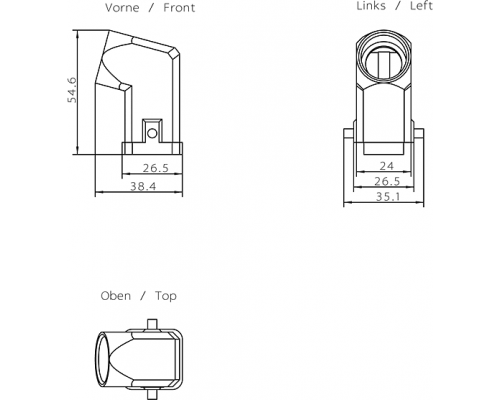 Vorne / Front

54.6

26.5

38.4

Links / Left

24

26.5

35.1

Oben / Top